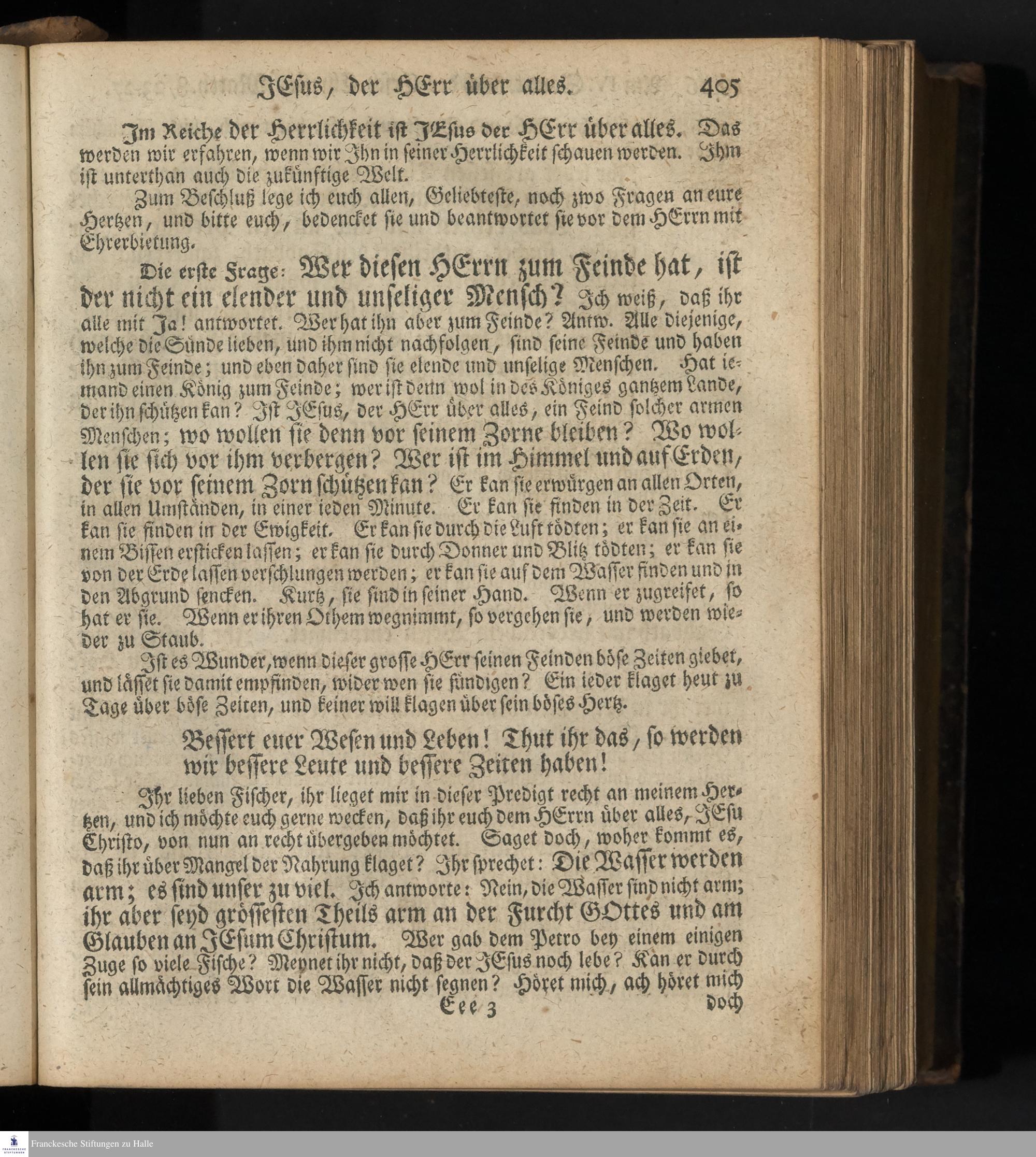 JEsus, der HErr über alles. 405

Im Reiche der Herrlichkeit ist JEsus der HErr über alles. Das werden wir erfahren, wenn wir Ihn in seiner Herrlichkeit schauen werden. Ihm ist unterthan auch die zukünftige Welt.

Zum Beschluß lege ich euch allen, Geliebteste, noch zwo Fragen an eure Hertzen, und bitte euch, bedencket sie und beantwortet sie vor dem HErrn mit Ehrerbietung.

Die erste Frage: Wer diesen HErrn zum Feinde hat, ist der nicht ein elender und unseliger Mensch? Ich weiß, daß ihr alle mit Ja! antwortet. Wer hat ihn aber zum Feinde? Antw. Alle diejenige, welche die Sünde lieben, und ihm nicht nachfolgen, sind seine Feinde und haben ihn zum Feinde; und eben daher sind sie elende und unselige Menschen. Hat iemand einen König zum Feinde; wer ist denn wol in des Königes gantzem Lande, der ihn schützen kan? Ist JEsus, der HErr über alles, ein Feind solcher armen Menschen; wo wollen sie denn vor seinem Zorne bleiben? Wo wollen sie sich vor ihm verbergen? Wer ist im Himmel und auf Erden, der sie vor seinem Zorn schützen kan? Er kan sie erwürgen an allen Orten, in allen Umständen, in einer ieden Minute. Er kan sie finden in der Zeit. Er kan sie finden in der Ewigkeit. Er kan sie durch die Luft tödten; er kan sie an einem Bissen ersticken lassen; er kan sie durch Donner und Blitz tödten; er kan sie von der Erde lassen verschlungen werden; er kan sie auf dem Wasser finden und in den Abgrund sencken. Kurtz, sie sind in seiner Hand. Wenn er zugreifet, so hat er sie. Wenn er ihren Othem wegnimmt, so vergehen sie, und werden wieder zu Staub.

Ist es Wunder, wenn dieser grosse HErr seinen Feinden böse Zeiten giebet, und lässet sie damit empfinden, wider wen sie sündigen? Ein ieder klaget heut zu Tage über böse Zeiten, und keiner will klagen über sein böses Hertz.

Bessert euer Wesen und Leben! Thut ihr das, so werden wir bessere Leute und bessere Zeiten haben!

Ihr lieben Fischer, ihr lieget mir in dieser Predigt recht an meinem Hertzen, und ich möchte euch gerne wecken, daß ihr euch dem HErrn über alles, JEsu Christo, von nun an recht übergeben möchtet. Saget doch, woher kommt es, daß ihr über Mangel der Nahrung klaget? Ihr sprechet: Die Wasser werden arm; es sind unser zu viel. Ich antworte: Nein, die Wasser sind nicht arm; ihr aber seyd grössesten Theils arm an der Furcht GOttes und am Glauben an JEsum Christum. Wer gab dem Petro bey einem einigen Zuge so viele Fische? Meynet ihr nicht, daß der JEsus noch lebe? Kan er durch sein allmächtiges Wort die Wasser nicht segnen? Höret mich, ach höret mich

Eee 3 doch

Franckesche Stiftungen zu Halle